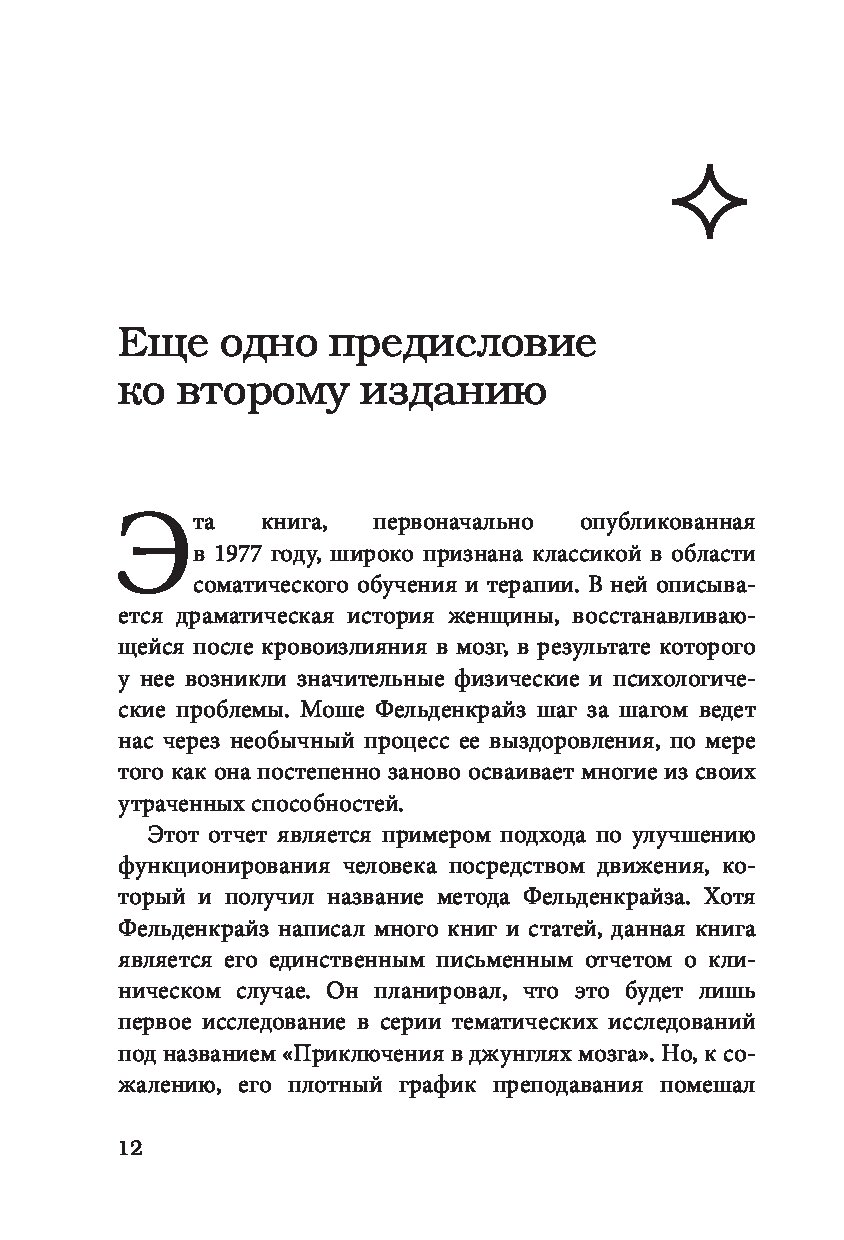 Еще одно предисловие ко второму изданию

Эта книга, первоначально опубликованная в 1977 году, широко признана классикой в области соматического обучения и терапии. В ней описывается драматическая история женщины, восстанавливающейся после кровоизлияния в мозг, в результате которого у нее возникли значительные физические и психологические проблемы. Моше Фельденкрайз шаг за шагом ведет нас через необычный процесс ее выздоровления, по мере того как она постепенно заново осваивает многие из своих утраченных способностей.

Этот отчет является примером подхода по улучшению функционирования человека посредством движения, который и получил название метода Фельденкрайза. Хотя Фельденкрайз написал много книг и статей, данная книга является его единственным письменным отчетом о клиническом случае. Он планировал, что это будет лишь первое исследование в серии тематических исследований под названием «Приключения в джунглях мозга». Но, к сожалению, его плотный график преподавания помешал

12